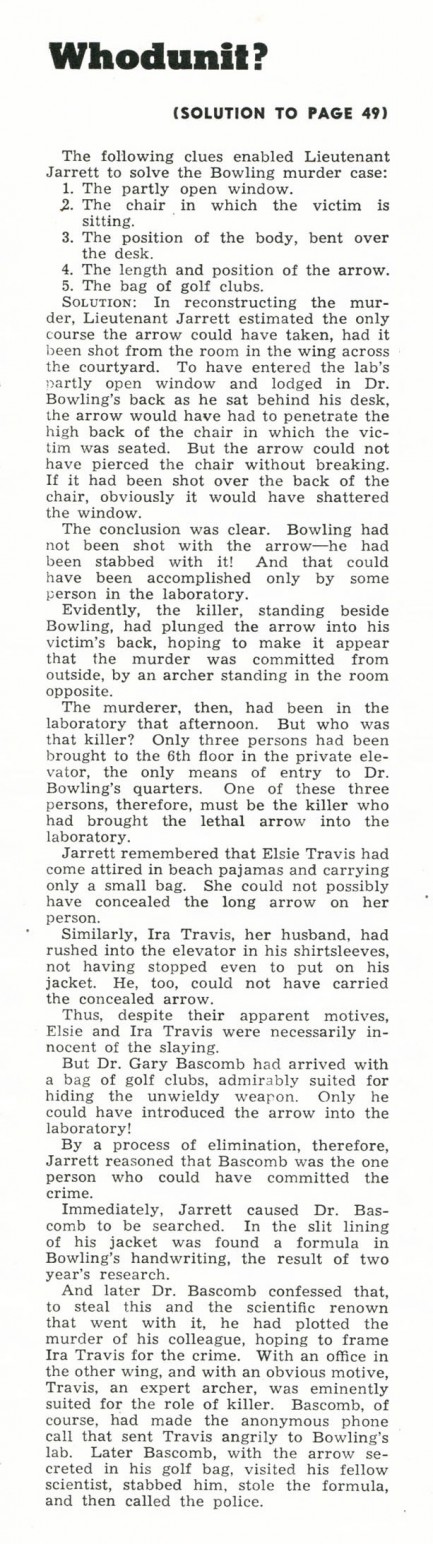 Whodunit?

(SOLUTION TO PAGE 49)

The following clues enabled Lieutenant Jarrett to solve the Bowling murder case:
1. The partly open window.
2. The chair in which the victim is sitting.
3. The position of the body, bent over the desk.
4. The length and position of the arrow.
5. The bag of golf clubs.

SOLUTION: In reconstructing the murder, Lieutenant Jarrett estimated the only course the arrow could have taken, had it been shot from the room in the wing across the courtyard. To have entered the lab's partly open window and lodged in Dr. Bowling's back as he sat behind his desk, the arrow would have had to penetrate the high back of the chair in which the victim was seated. But the arrow could not have pierced the chair without breaking. If it had been shot over the back of the chair, obviously it would have shattered the window.

The conclusion was clear. Bowling had not been shot with the arrow—he had been stabbed with it! And that could have been accomplished only by some person in the laboratory.

Evidently, the killer, standing beside Bowling, had plunged the arrow into his victim's back, hoping to make it appear that the murder was committed from outside, by an archer standing in the room opposite.

The murderer, then, had been in the laboratory that afternoon. But who was that killer? Only three persons had been brought to the 6th floor in the private elevator, the only means of entry to Dr. Bowling's quarters. One of these three persons, therefore, must be the killer who had brought the lethal arrow into the laboratory.

Jarrett remembered that Elsie Travis had come attired in beach pajamas and carrying only a small bag. She could not possibly have concealed the long arrow on her person.

Similarly, Ira Travis, her husband, had rushed into the elevator in his shirtsleeves, not having stopped even to put on his jacket. He, too, could not have carried the concealed arrow.

Thus, despite their apparent motives, Elsie and Ira Travis were necessarily innocent of the slaying.

But Dr. Gary Bascomb had arrived with a bag of golf clubs, admirably suited for hiding the unwieldy weapon. Only he could have introduced the arrow into the laboratory!

By a process of elimination, therefore, Jarrett reasoned that Bascomb was the one person who could have committed the crime.

Immediately, Jarrett caused Dr. Bascomb to be searched. In the slit lining of his jacket was found a formula in Bowling's handwriting, the result of two year's research.

And later Dr. Bascomb confessed that, to steal this and the scientific renown that went with it, he had plotted the murder of his colleague, hoping to frame Ira Travis for the crime. With an office in the other wing, and with an obvious motive, Travis, an expert archer, was eminently suited for the role of killer. Bascomb, of course, had made the anonymous phone call that sent Travis angrily to Bowling's lab. Later Bascomb, with the arrow secreted in his golf bag, visited his fellow scientist, stabbed him, stole the formula, and then called the police.